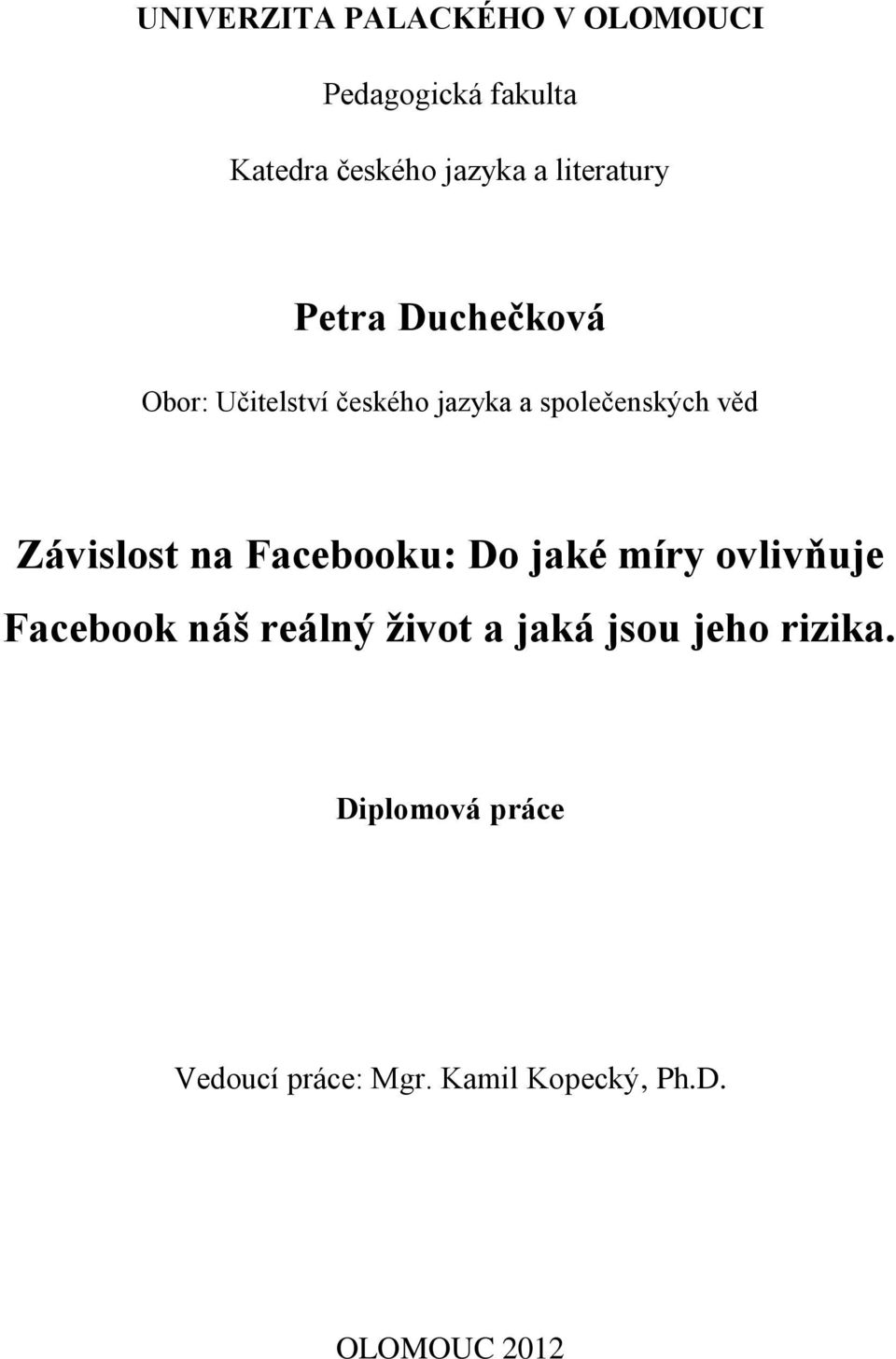 UNIVERZITA PALACKÉHO V OLOMOUCI

Pedagogická fakulta

Katedra českého jazyka a literatury

Petra Duchečková

Obor: Učitelství českého jazyka a společenských věd

Závislost na Facebooku: Do jaké míry ovlivňuje Facebook náš reálný život a jaká jsou jeho rizika.

Diplomová práce

Vedoucí práce: Mgr. Kamil Kopecký, Ph.D.

OLOMOUC 2012